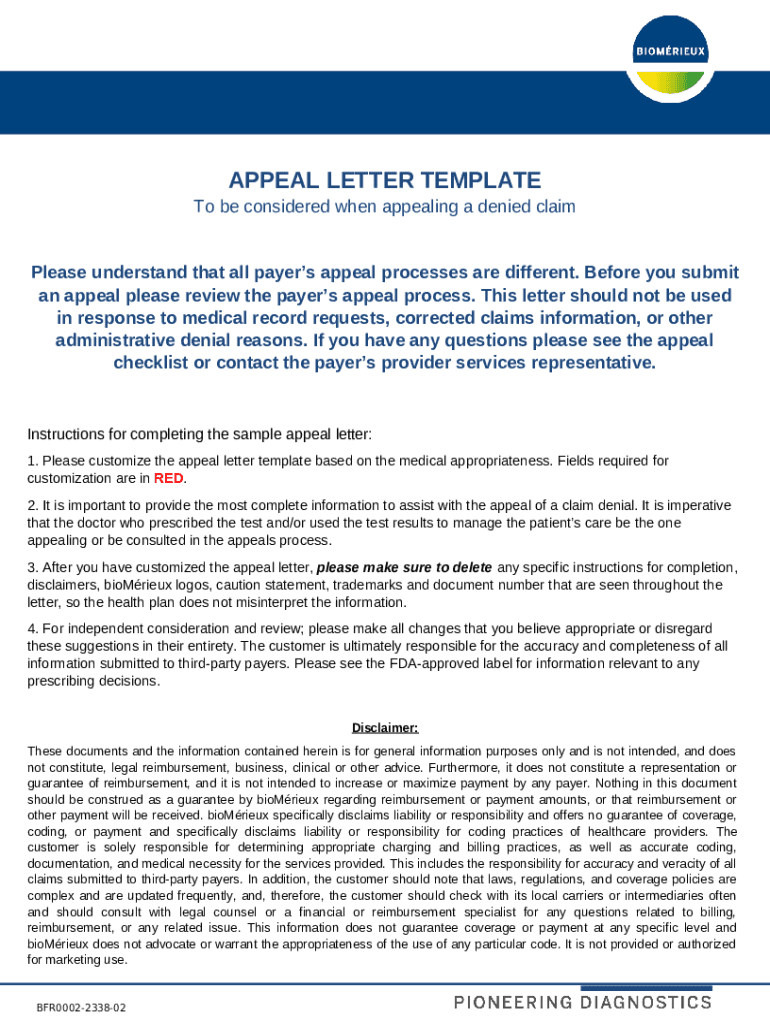 BIOMÉRIEUX

APPEAL LETTER TEMPLATE

To be considered when appealing a denied claim

Please understand that all payer's appeal processes are different. Before you submit an appeal please review the payer's appeal process. This letter should not be used in response to medical record requests, corrected claims information, or other administrative denial reasons. If you have any questions please see the appeal checklist or contact the payer's provider services representative.

Instructions for completing the sample appeal letter:

1. Please customize the appeal letter template based on the medical appropriateness. Fields required for customization are in RED.

2. It is important to provide the most complete information to assist with the appeal of a claim denial. It is imperative that the doctor who prescribed the test and/or used the test results to manage the patient's care be the one appealing or be consulted in the appeals process.

3. After you have customized the appeal letter, please make sure to delete any specific instructions for completion, disclaimers, bioMérieux logos, caution statement, trademarks and document number that are seen throughout the letter, so the health plan does not misinterpret the information.

4. For independent consideration and review; please make all changes that you believe appropriate or disregard these suggestions in their entirety. The customer is ultimately responsible for the accuracy and completeness of all information submitted to third-party payers. Please see the FDA-approved label for information relevant to any prescribing decisions.

Disclaimer:

These documents and the information contained herein is for general information purposes only and is not intended, and does not constitute, legal reimbursement, business, clinical or other advice. Furthermore, it does not constitute a representation or guarantee of reimbursement, and it is not intended to increase or maximize payment by any payer. Nothing in this document should be construed as a guarantee by bioMérieux regarding reimbursement or payment amounts, or that reimbursement or other payment will be received. bioMérieux specifically disclaims liability or responsibility and offers no guarantee of coverage, coding, or payment and specifically disclaims liability or responsibility for coding practices of healthcare providers. The customer is solely responsible for determining appropriate charging and billing practices, as well as accurate coding, documentation, and medical necessity for the services provided. This includes the responsibility for accuracy and veracity of all claims submitted to third-party payers. In addition, the customer should note that laws, regulations, and coverage policies are complex and are updated frequently, and, therefore, the customer should check with its local carriers or intermediaries often and should consult with legal counsel or a financial or reimbursement specialist for any questions related to billing, reimbursement, or any related issue. This information does not guarantee coverage or payment at any specific level and bioMérieux does not advocate or warrant the appropriateness of the use of any particular code. It is not provided or authorized for marketing use.

BFR0002-2338-02

PIONEERING DIAGNOSTICS